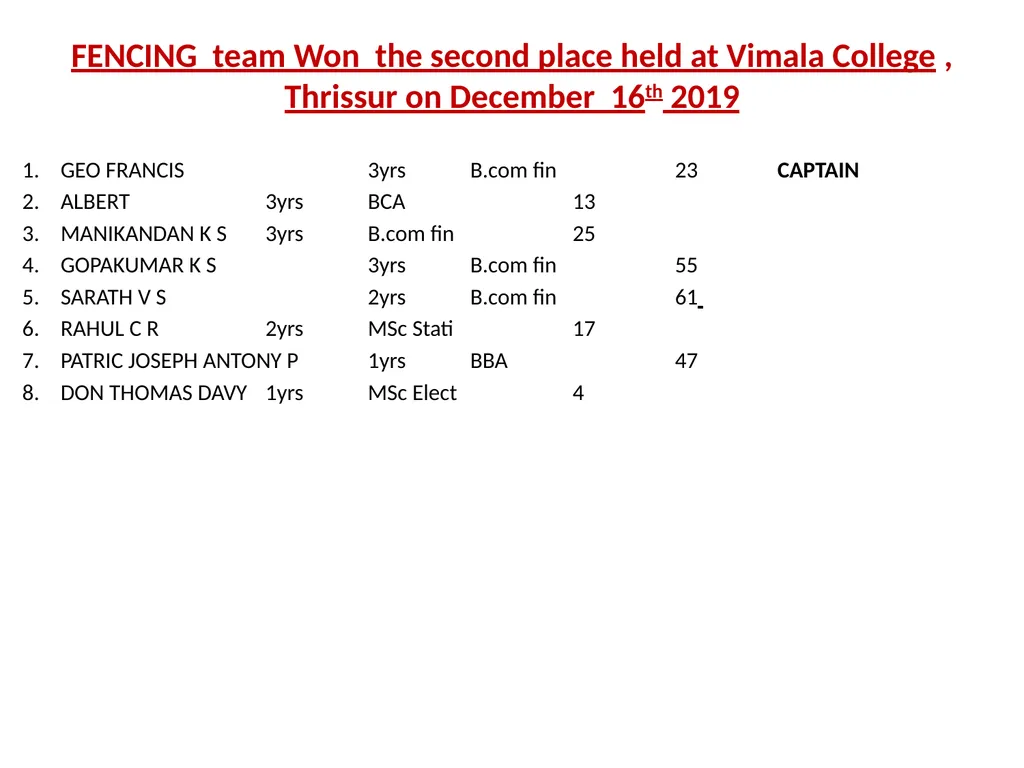 FENCING team Won the second place held at Vimala College , Thrissur on December 16th 2019

1. GEO FRANCIS 3yrs B.com fin 23 CAPTAIN
2. ALBERT 3yrs BCA 13
3. MANIKANDAN K S 3yrs B.com fin 25
4. GOPAKUMAR K S 3yrs B.com fin 55
5. SARATH V S 2yrs B.com fin 61
6. RAHUL C R 2yrs MSc Stati 17
7. PATRIC JOSEPH ANTONY P 1yrs BBA 47
8. DON THOMAS DAVY 1yrs MSc Elect 4